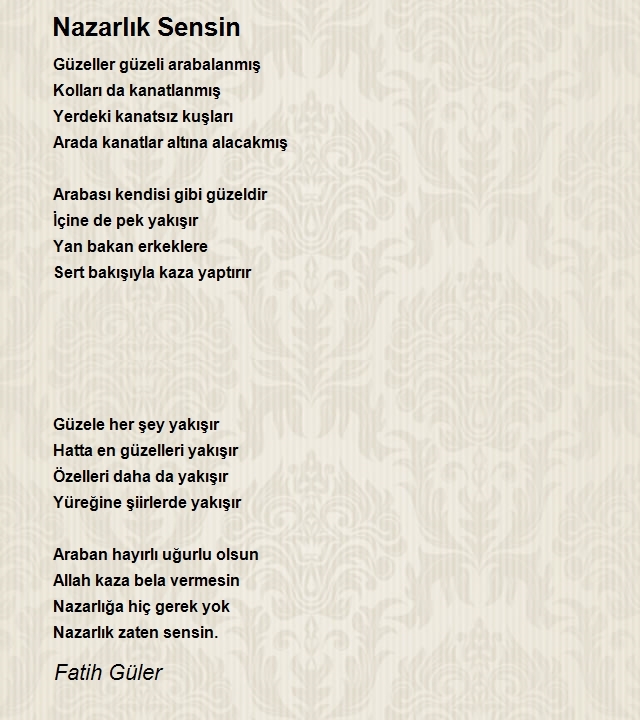 Nazarlık Sensin

Güzeller güzeli arabalanmış
Kolları da kanatlanmış
Yerdeki kanatsız kuşları
Arada kanatlar altına alacakmış

Arabası kendisi gibi güzeldir
İçine de pek yakışır
Yan bakan erkeklere
Sert bakışıyla kaza yaptırır

Güzele her şey yakışır
Hatta en güzelleri yakışır
Özelleri daha da yakışır
Yüreğine şiirlerde yakışır

Araban hayırlı uğurlu olsun
Allah kaza bela vermesin
Nazarlığa hiç gerek yok
Nazarlık zaten sensin.

Fatih Güler